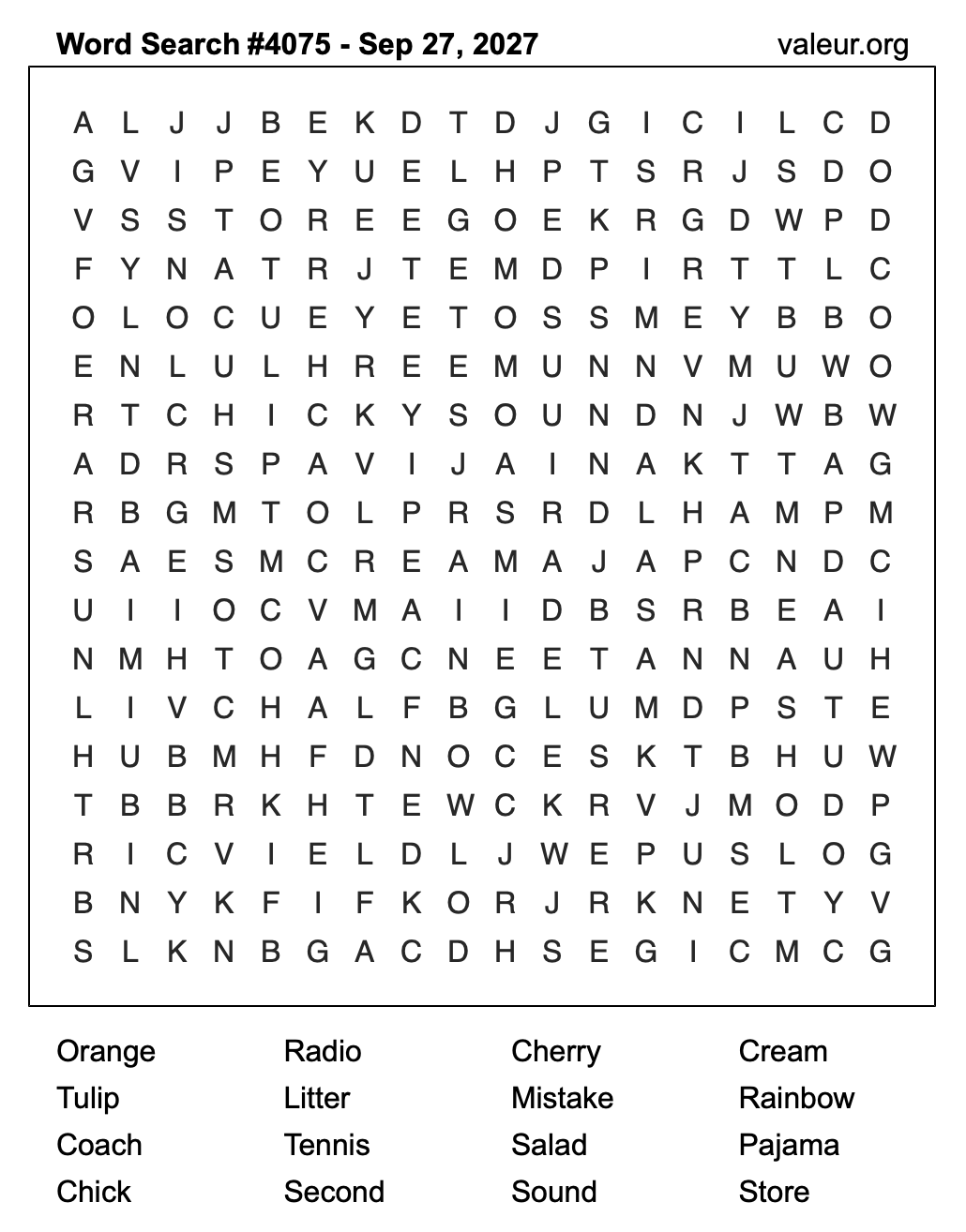 Word Search #4075 - Sep 27, 2027 valeur.org

A L J J B E K D T D J G I C I L C D
G V I P E Y U E L H P T S R J S D O
V S S T O R E E G O E K R G D W P D
F Y N A T R J T E M D P I R T T L C
O L O C U E Y E T O S S M E Y B B O
E N L U L H R E E M U N N V M U W O
R T C H I C K Y S O U N D N J W B W
A D R S P A V I J A I N A K T T A G
R B G M T O L P R S R D L H A M P M
S A E S M C R E A M A J A P C N D C
U I I O C V M A I I D B S R B E A I
N M H T O A G C N E E T A N N A U H
L I V C H A L F B G L U M D P S T E
H U B M H F D N O C E S K T B H U W
T B B R K H T E W C K R V J M O D P
R I C V I E L D L J W E P U S L O G
B N Y K F I F K O R J R K N E T Y V
S L K N B G A C D H S E G I C M C G

Orange
Tulip
Coach
Chick

Radio
Litter
Tennis
Second

Cherry
Mistake
Salad
Sound

Cream
Rainbow
Pajama
Store